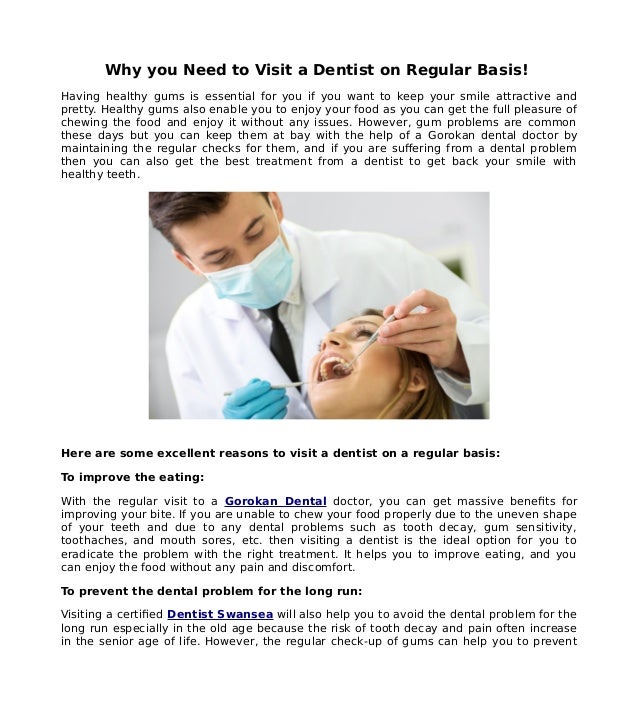 Why you Need to Visit a Dentist on Regular Basis!

Having healthy gums is essential for you if you want to keep your smile attractive and pretty. Healthy gums also enable you to enjoy your food as you can get the full pleasure of chewing the food and enjoy it without any issues. However, gum problems are common these days but you can keep them at bay with the help of a Gorokan dental doctor by maintaining the regular checks for them, and if you are suffering from a dental problem then you can also get the best treatment from a dentist to get back your smile with healthy teeth.

Here are some excellent reasons to visit a dentist on a regular basis:

To improve the eating:

With the regular visit to a Gorokan Dental doctor, you can get massive benefits for improving your bite. If you are unable to chew your food properly due to the uneven shape of your teeth and due to any dental problems such as tooth decay, gum sensitivity, toothaches, and mouth sores, etc. then visiting a dentist is the ideal option for you to eradicate the problem with the right treatment. It helps you to improve eating, and you can enjoy the food without any pain and discomfort.

To prevent the dental problem for the long run:

Visiting a certified Dentist Swansea will also help you to avoid the dental problem for the long run especially in the old age because the risk of tooth decay and pain often increase in the senior age of life. However, the regular check-up of gums can help you to prevent